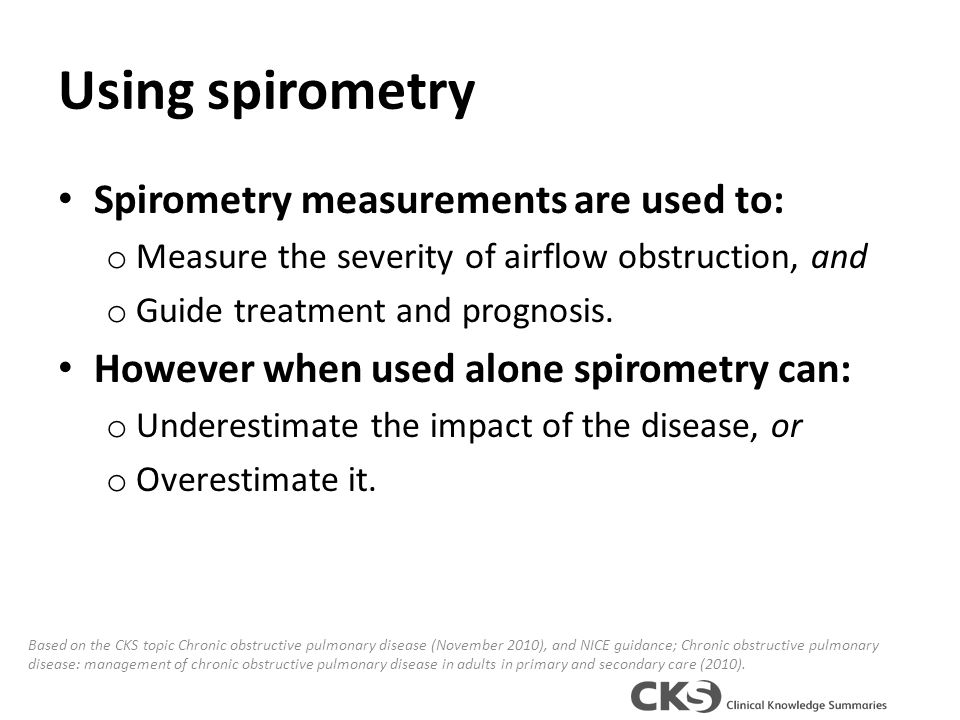 Using spirometry

• Spirometry measurements are used to:
  o Measure the severity of airflow obstruction, and
  o Guide treatment and prognosis.
• However when used alone spirometry can:
  o Underestimate the impact of the disease, or
  o Overestimate it.

Based on the CKS topic Chronic obstructive pulmonary disease (November 2010), and NICE guidance; Chronic obstructive pulmonary disease: management of chronic obstructive pulmonary disease in adults in primary and secondary care (2010).

CKS Clinical Knowledge Summaries